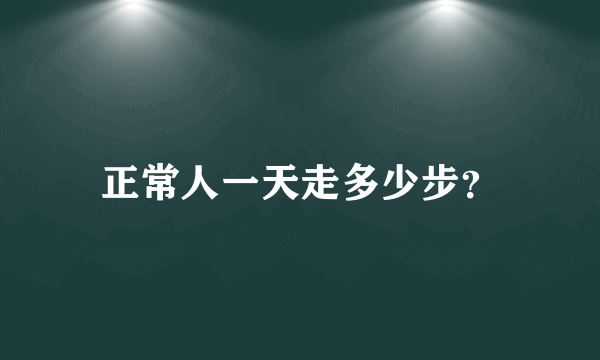 正常人一天走多少步?